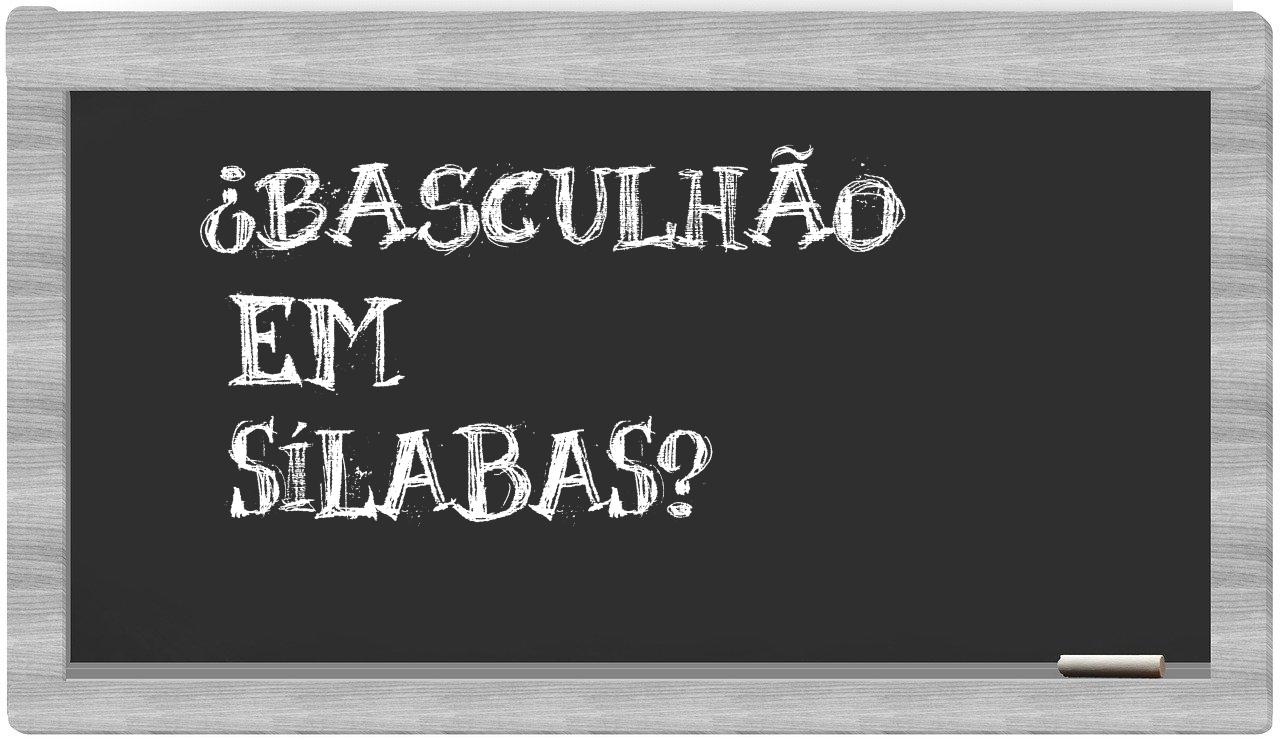 ¿BASCULHÃO EM SÍLABAS?